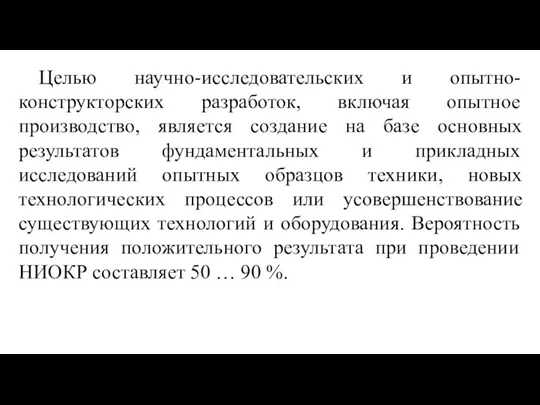 Целью научно-исследовательских и опытно-конструкторских разработок, включая опытное производство, является создание на базе основных результатов фундаментальных и прикладных исследований опытных образцов техники, новых технологических процессов или усовершенствование существующих технологий и оборудования. Вероятность получения положительного результата при проведении НИОКР составляет 50 … 90 %.